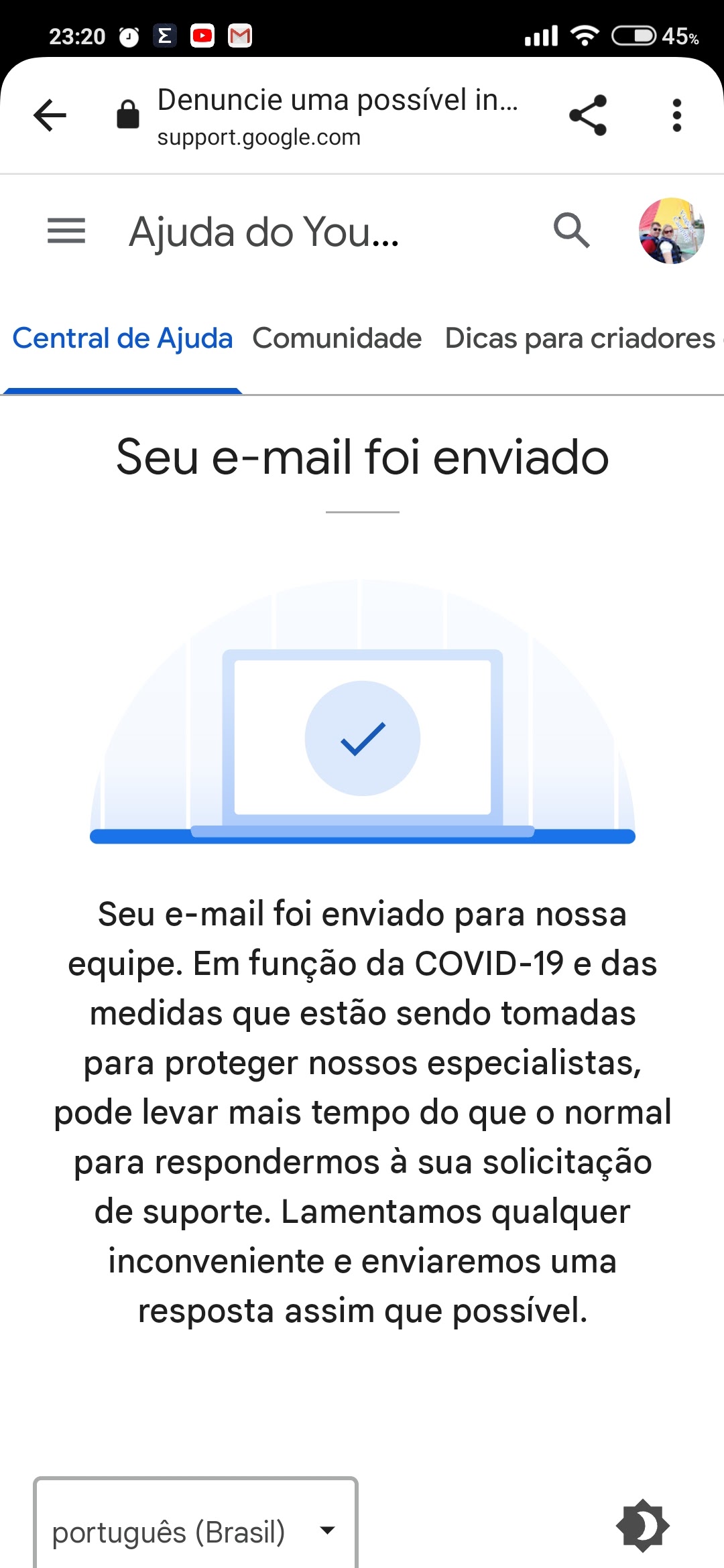 23:20 45%

Denuncie uma possível in...
support.google.com

Ajuda do You...

Central de Ajuda Comunidade Dicas para criadores

Seu e-mail foi enviado

Seu e-mail foi enviado para nossa equipe. Em função da COVID-19 e das medidas que estão sendo tomadas para proteger nossos especialistas, pode levar mais tempo do que o normal para respondermos à sua solicitação de suporte. Lamentamos qualquer inconveniente e enviaremos uma resposta assim que possível.

português (Brasil)